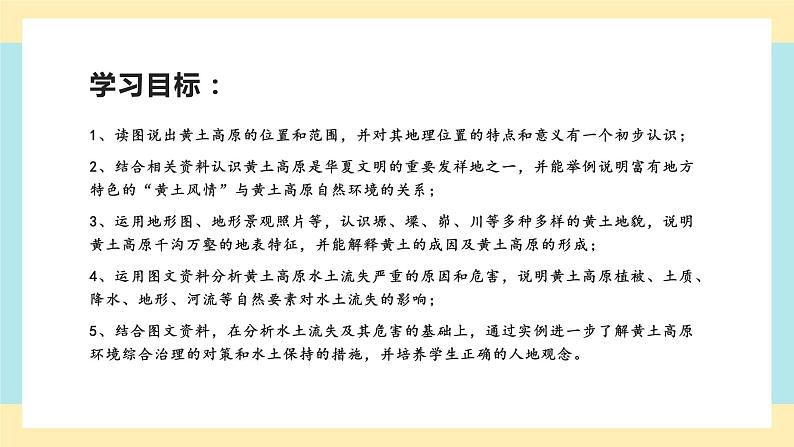 学习目标：

1、读图说出黄土高原的位置和范围，并对其地理位置的特点和意义有一个初步认识；

2、结合相关资料认识黄土高原是华夏文明的重要发祥地之一，并能举例说明富有地方特色的“黄土风情”与黄土高原自然环境的关系；

3、运用地形图、地形景观照片等，认识塬、墚、峁、川等多种多样的黄土地貌，说明黄土高原千沟万壑的地表特征，并能解释黄土的成因及黄土高原的形成；

4、运用图文资料分析黄土高原水土流失严重的原因和危害，说明黄土高原植被、土质、降水、地形、河流等自然要素对水土流失的影响；

5、结合图文资料，在分析水土流失及其危害的基础上，通过实例进一步了解黄土高原环境综合治理的对策和水土保持的措施，并培养学生正确的人地观念。